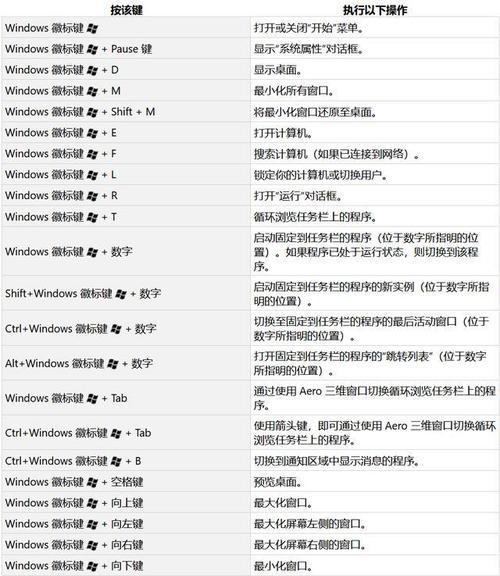 | 按该键 | 执行以下操作 |
|---|---|
| Windows 徽标键 | 打开或关闭“开始”菜单。 |
| Windows 徽标键 + Pause 键 | 显示“系统属性”对话框。 |
| Windows 徽标键 + D | 显示桌面。 |
| Windows 徽标键 + M | 最小化所有窗口。 |
| Windows 徽标键 + Shift + M | 将最小化窗口还原至桌面。 |
| Windows 徽标键 + E | 打开计算机。 |
| Windows 徽标键 + F | 搜索计算机（如果已连接到网络）。 |
| Windows 徽标键 + L | 锁定你的计算机或切换用户。 |
| Windows 徽标键 + R | 打开“运行”对话框。 |
| Windows 徽标键 + T | 循环浏览任务栏上的程序。 |
| Windows 徽标键 + 数字 | 启动固定到任务栏的程序（位于数字所指明的位置）。如果程序已处于运行状态，则切换到该程序。 |
| Shift+Windows 徽标键 + 数字 | 启动固定到任务栏的程序的新实例（位于数字所指明的位置）。 |
| Ctrl+Windows 徽标键 + 数字 | 切换至固定到任务栏的程序的最后活动窗口（位于数字所指明的位置）。 |
| Alt+Windows 徽标键 + 数字 | 打开固定到任务栏的程序的“跳转列表”（位于数字所指明的位置）。 |
| Windows 徽标键 + Tab | 通过使用 Aero 三维窗口切换循环浏览任务栏上的程序。 |
| Ctrl+Windows 徽标键 + Tab | 使用箭头键，即可通过使用 Aero 三维窗口切换循环浏览任务栏上的程序。 |
| Ctrl+Windows 徽标键 + B | 切换到通知区域中显示消息的程序。 |
| Windows 徽标键 + 空格键 | 预览桌面。 |
| Windows 徽标键 + 向上键 | 最大化窗口。 |
| Windows 徽标键 + 向左键 | 最大化屏幕左侧的窗口。 |
| Windows 徽标键 + 向右键 | 最大化屏幕右侧的窗口。 |
| Windows 徽标键 + 向下键 | 最小化窗口。 |